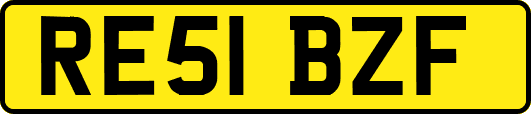 RE51 BZF